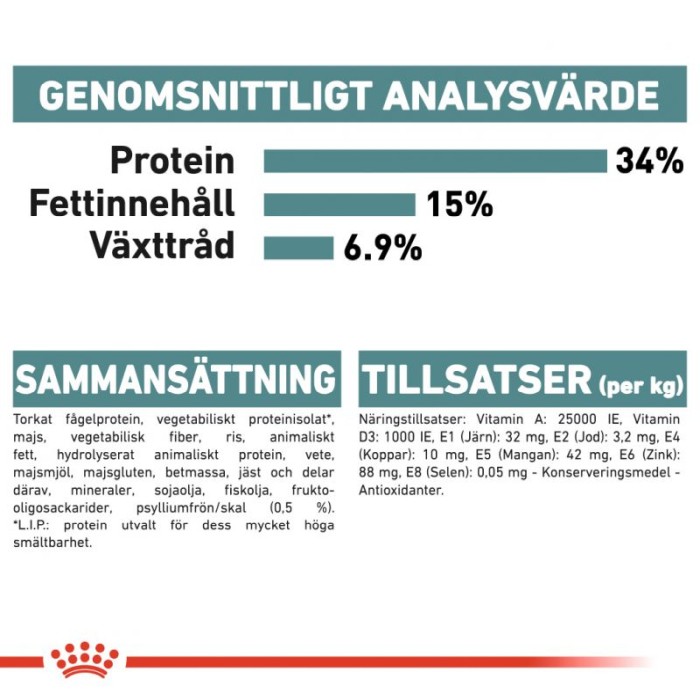 GENOMSNITTLIGT ANALYSVÄRDE

Protein 34%
Fettinnehåll 15%
Växttråd 6.9%

SAMMANSÄTTNING

Torkat fågelprotein, vegetabiliskt proteinisolat*, majs, vegetabilisk fiber, ris, animaliskt fett, hydrolyserat animaliskt protein, vete, majsmjöl, majsgluten, betmassa, jäst och delar därav, mineraler, sojaolja, fiskolja, frukto-oligosackarider, psylliumfrön/skal (0,5 %). *L.I.P.: protein utvalt för dess mycket höga smältbarhet.

TILLSATSER (per kg)

Näringstillsatser: Vitamin A: 25000 IE, Vitamin D3: 1000 IE, E1 (Järn): 32 mg, E2 (Jod): 3,2 mg, E4 (Koppar): 10 mg, E5 (Mangan): 42 mg, E6 (Zink): 88 mg, E8 (Selen): 0,05 mg - Konserveringsmedel - Antioxidanter.